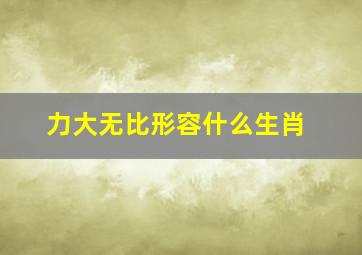 力大无比形容什么生肖